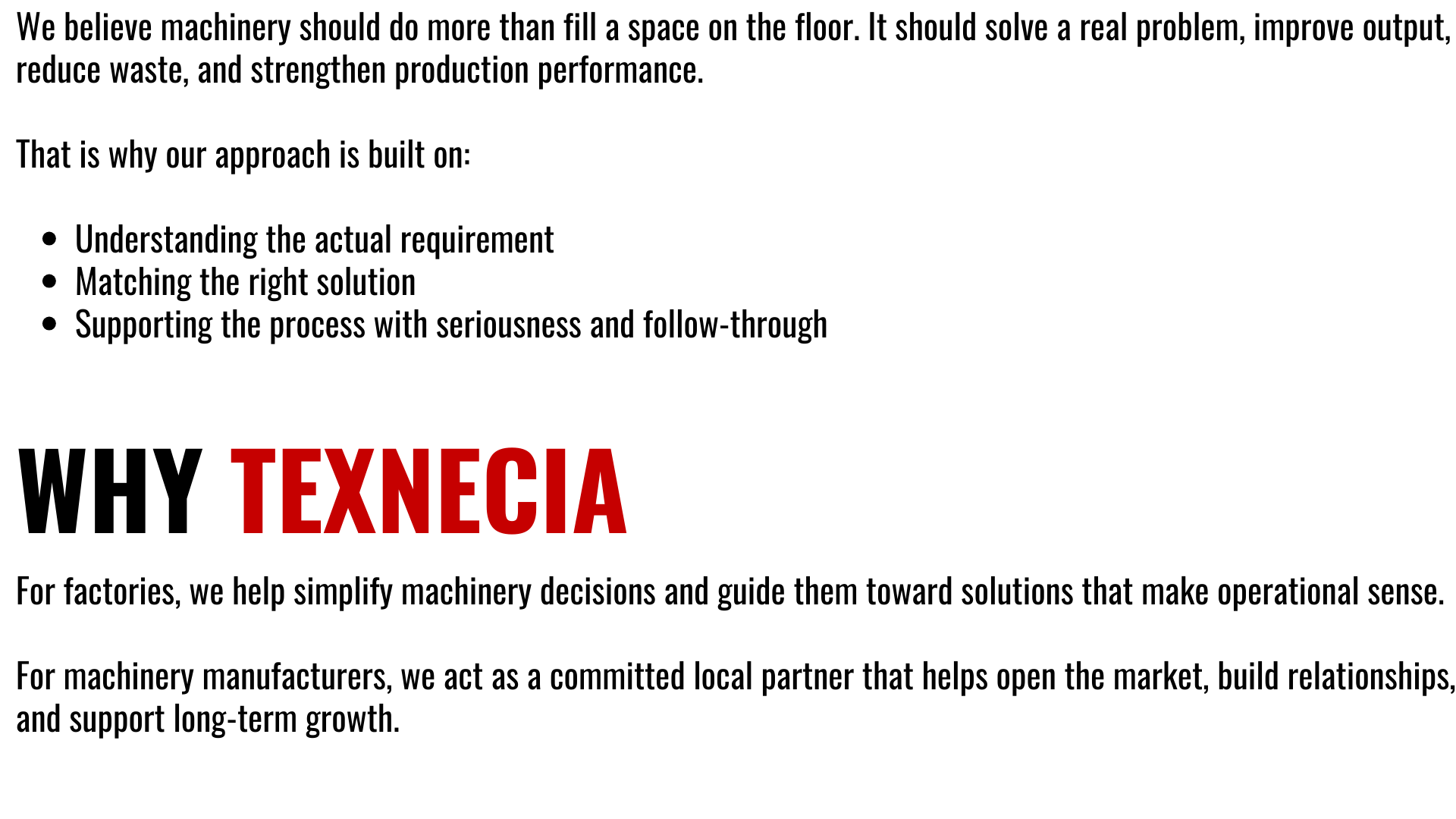 We believe machinery should do more than fill a space on the floor. It should solve a real problem, improve output, reduce waste, and strengthen production performance.

That is why our approach is built on:

• Understanding the actual requirement
• Matching the right solution
• Supporting the process with seriousness and follow-through

WHY TEXNECIA

For factories, we help simplify machinery decisions and guide them toward solutions that make operational sense.

For machinery manufacturers, we act as a committed local partner that helps open the market, build relationships, and support long-term growth.